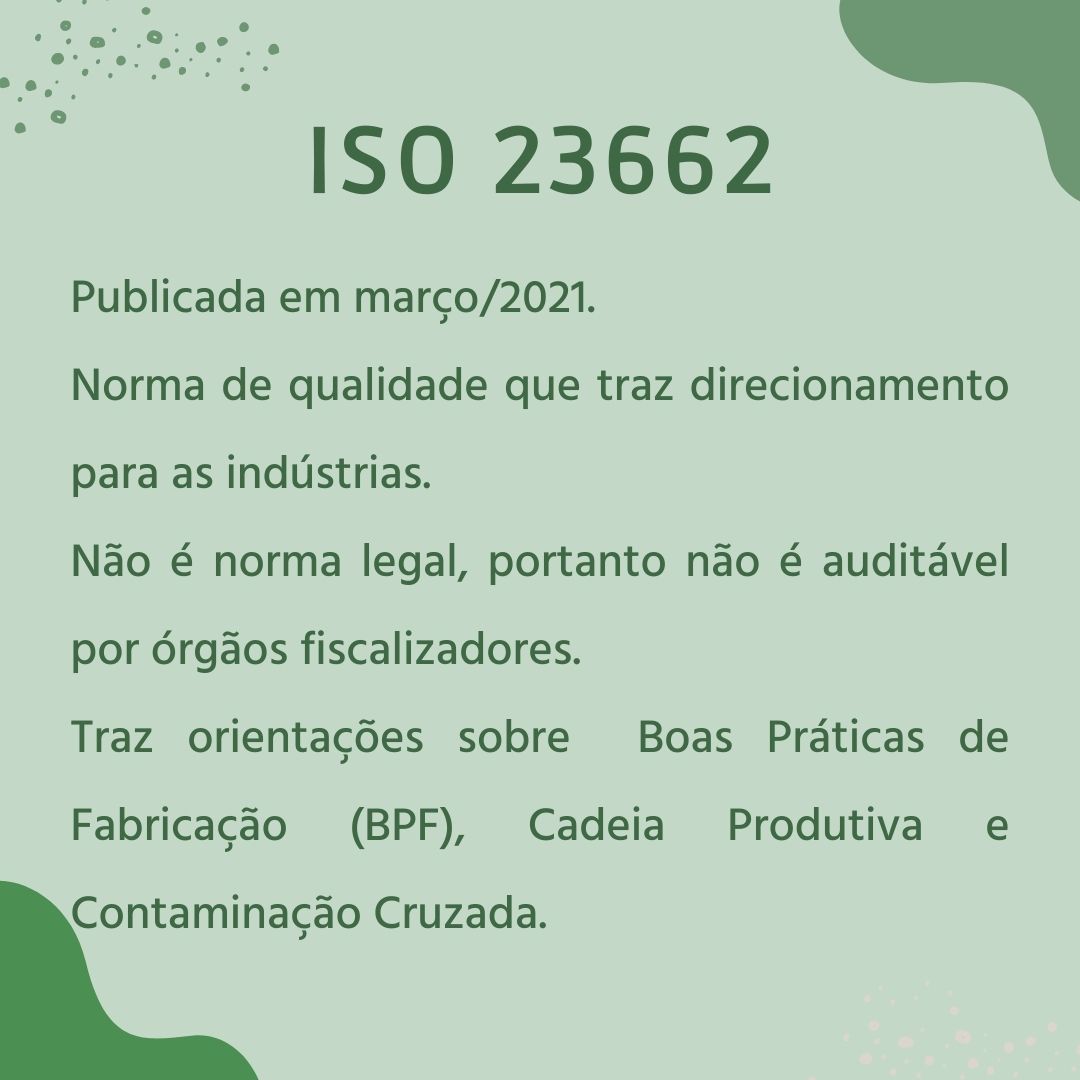 ISO 23662

Publicada em março/2021.

Norma de qualidade que traz direcionamento para as indústrias.

Não é norma legal, portanto não é auditável por órgãos fiscalizadores.

Traz orientações sobre Boas Práticas de Fabricação (BPF), Cadeia Produtiva e Contaminação Cruzada.